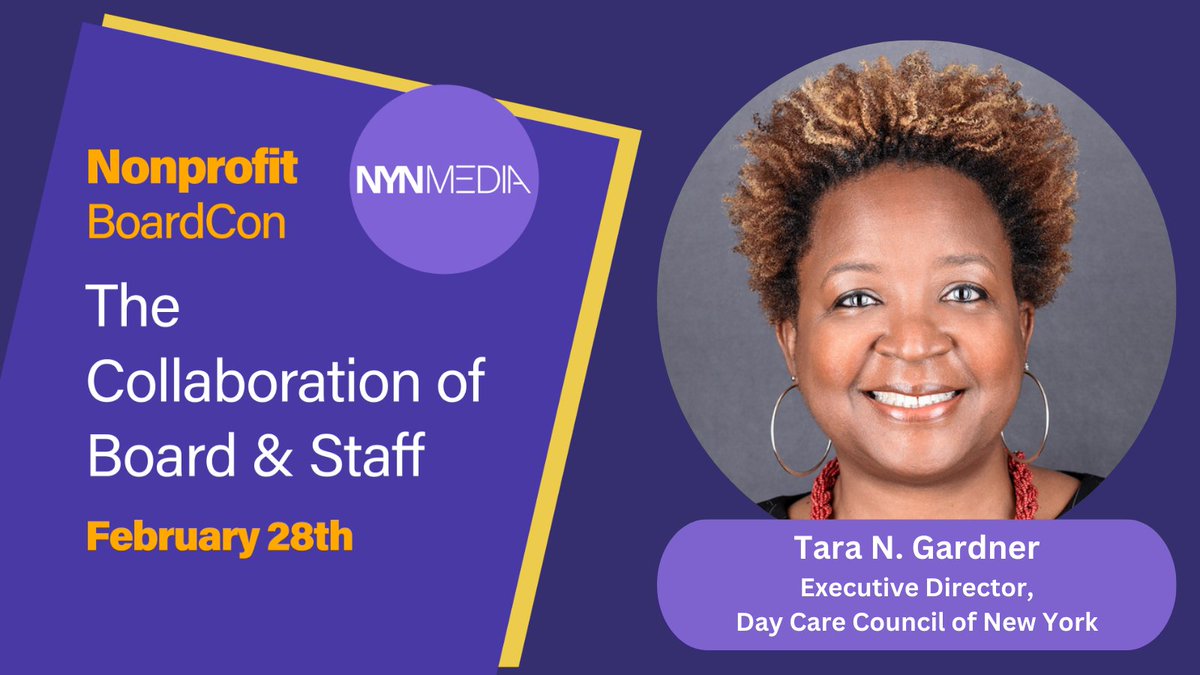 Nonprofit BoardCon

NYN MEDIA

The Collaboration of Board & Staff

February 28th

Tara N. Gardner
Executive Director,
Day Care Council of New York